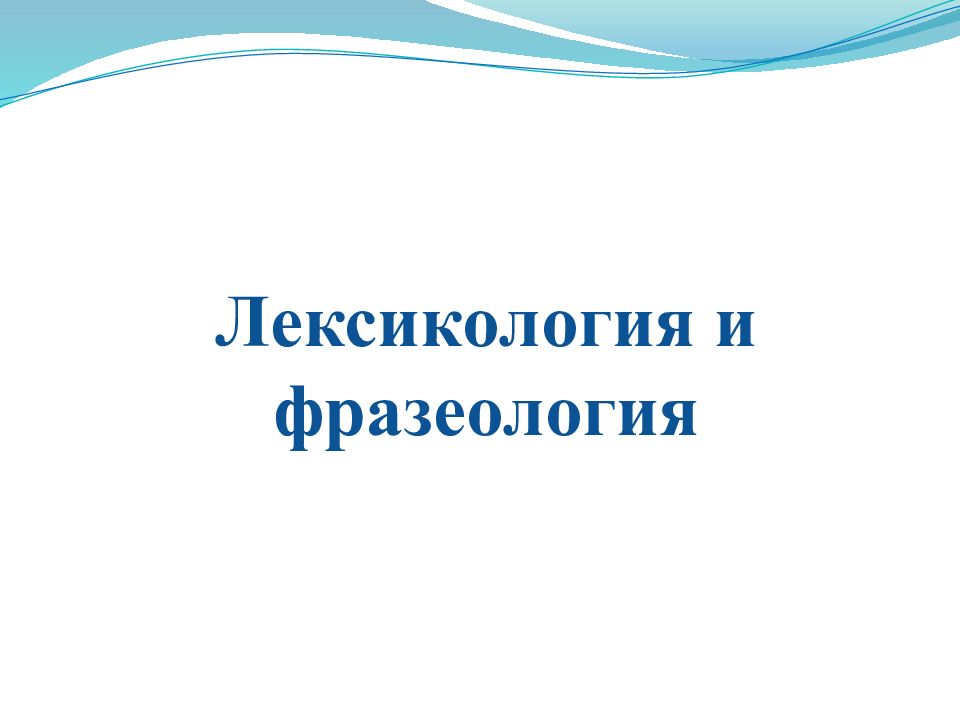 Лексикология и фразеология